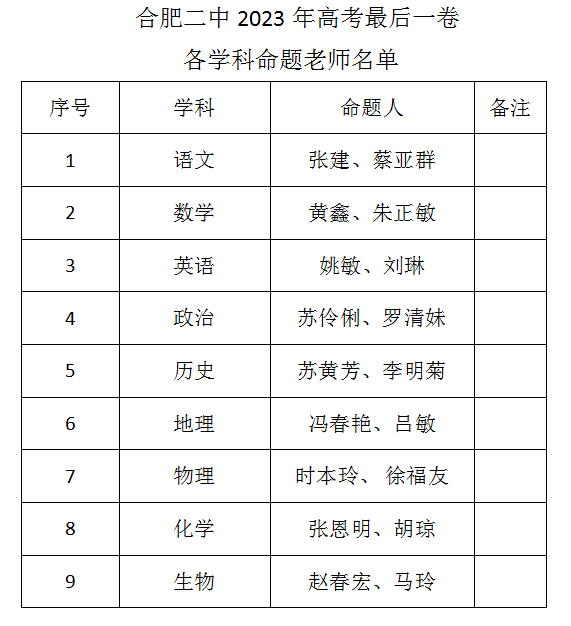 合肥二中 2023 年高考最后一卷

各学科命题老师名单

| 序号 | 学科 | 命题人 | 备注 |
|---|---|---|---|
| 1 | 语文 | 张建、蔡亚群 | |
| 2 | 数学 | 黄鑫、朱正敏 | |
| 3 | 英语 | 姚敏、刘琳 | |
| 4 | 政治 | 苏伶俐、罗清妹 | |
| 5 | 历史 | 苏黄芳、李明菊 | |
| 6 | 地理 | 冯春艳、吕敏 | |
| 7 | 物理 | 时本玲、 徐福友 | |
| 8 | 化学 | 张恩明、胡琼 | |
| 9 | 生物 | 赵春宏、马玲 | |